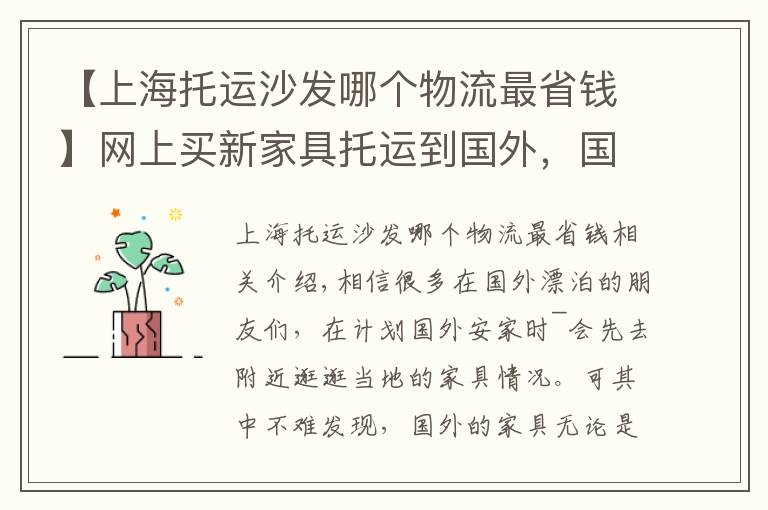 【上海托运沙发哪个物流最省钱】网上买新家具托运到国外，国

上海托运沙发哪个物流最省钱相关介绍，相信很多在国外漂泊的朋友们，在计划国外安家时¯会先去附近逛逛当地的家具情况。可其中不难发现，国外的家具无论是